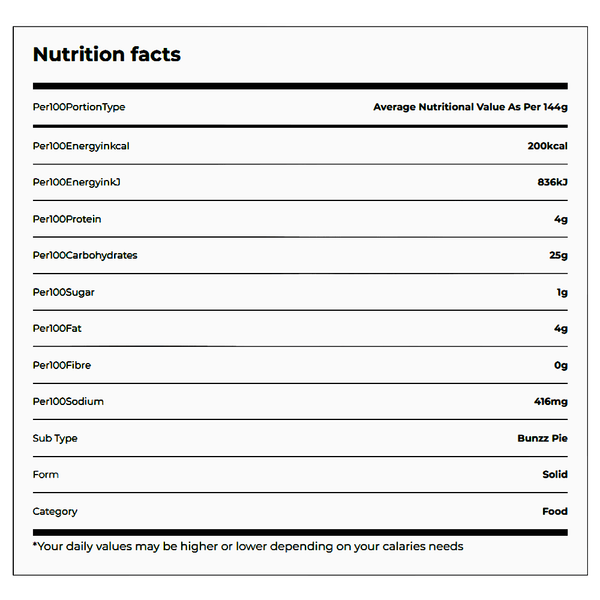 Nutrition facts

| Per100PortionType | Average Nutritional Value As Per 144g |
|---|---|
| Per100Energyinkcal | 200kcal |
| Per100EnergyinkJ | 836kJ |
| Per100Protein | 4g |
| Per100Carbohydrates | 25g |
| Per100Sugar | 1g |
| Per100Fat | 4g |
| Per100Fibre | 0g |
| Per100Sodium | 416mg |
| Sub Type | Bunzz Pie |
| Form | Solid |
| Category | Food |

*Your daily values may be higher or lower depending on your calaries needs